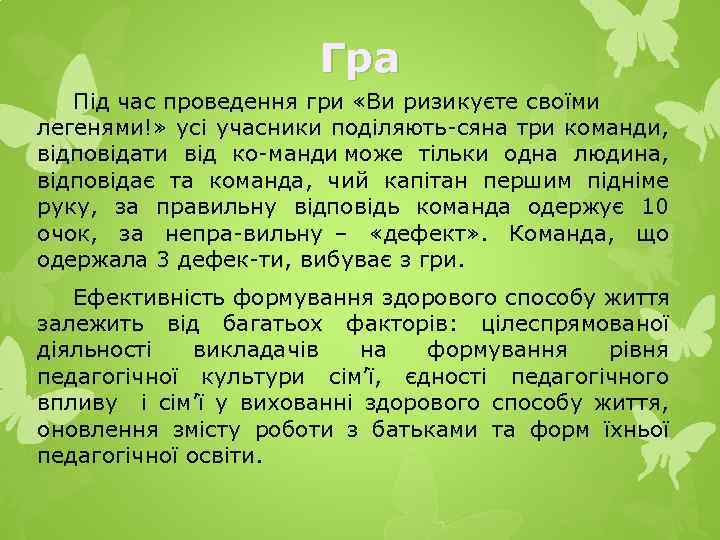 Гра

Під час проведення гри «Ви ризикуєте своїми легенями!» усі учасники поділяють-сяна три команди, відповідати від ко-манди може тільки одна людина, відповідає та команда, чий капітан першим підніме руку, за правильну відповідь команда одержує 10 очок, за непра-вильну – «дефект». Команда, що одержала 3 дефек-ти, вибуває з гри.

Ефективність формування здорового способу життя залежить від багатьох факторів: цілеспрямованої діяльності викладачів на формування рівня педагогічної культури сім'ї, єдності педагогічного впливу і сім'ї у вихованні здорового способу життя, оновлення змісту роботи з батьками та форм їхньої педагогічної освіти.